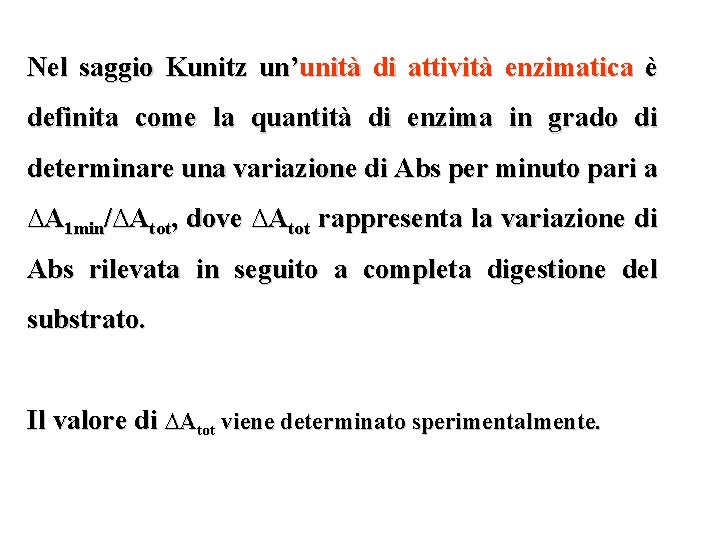 Nel saggio Kunitz un'unità di attività enzimatica è definita come la quantità di enzima in grado di determinare una variazione di Abs per minuto pari a $\Delta A_{1min}/\Delta A_{tot}$, dove $\Delta A_{tot}$ rappresenta la variazione di Abs rilevata in seguito a completa digestione del substrato.

Il valore di $\Delta A_{tot}$ viene determinato sperimentalmente.